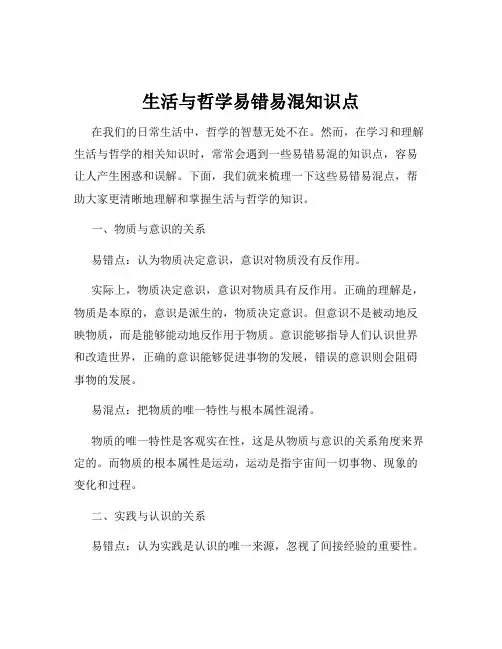 生活与哲学易错易混知识点

在我们的日常生活中，哲学的智慧无处不在。然而，在学习和理解生活与哲学的相关知识时，常常会遇到一些易错易混的知识点，容易让人产生困惑和误解。下面，我们就来梳理一下这些易错易混点，帮助大家更清晰地理解和掌握生活与哲学的知识。

一、物质与意识的关系

易错点：认为物质决定意识，意识对物质没有反作用。

实际上，物质决定意识，意识对物质具有反作用。正确的理解是，物质是本原的，意识是派生的，物质决定意识。但意识不是被动地反映物质，而是能够能动地反作用于物质。意识能够指导人们认识世界和改造世界，正确的意识能够促进事物的发展，错误的意识则会阻碍事物的发展。

易混点：把物质的唯一特性与根本属性混淆。

物质的唯一特性是客观实在性，这是从物质与意识的关系角度来界定的。而物质的根本属性是运动，运动是指宇宙间一切事物、现象的变化和过程。

二、实践与认识的关系

易错点：认为实践是认识的唯一来源，忽视了间接经验的重要性。